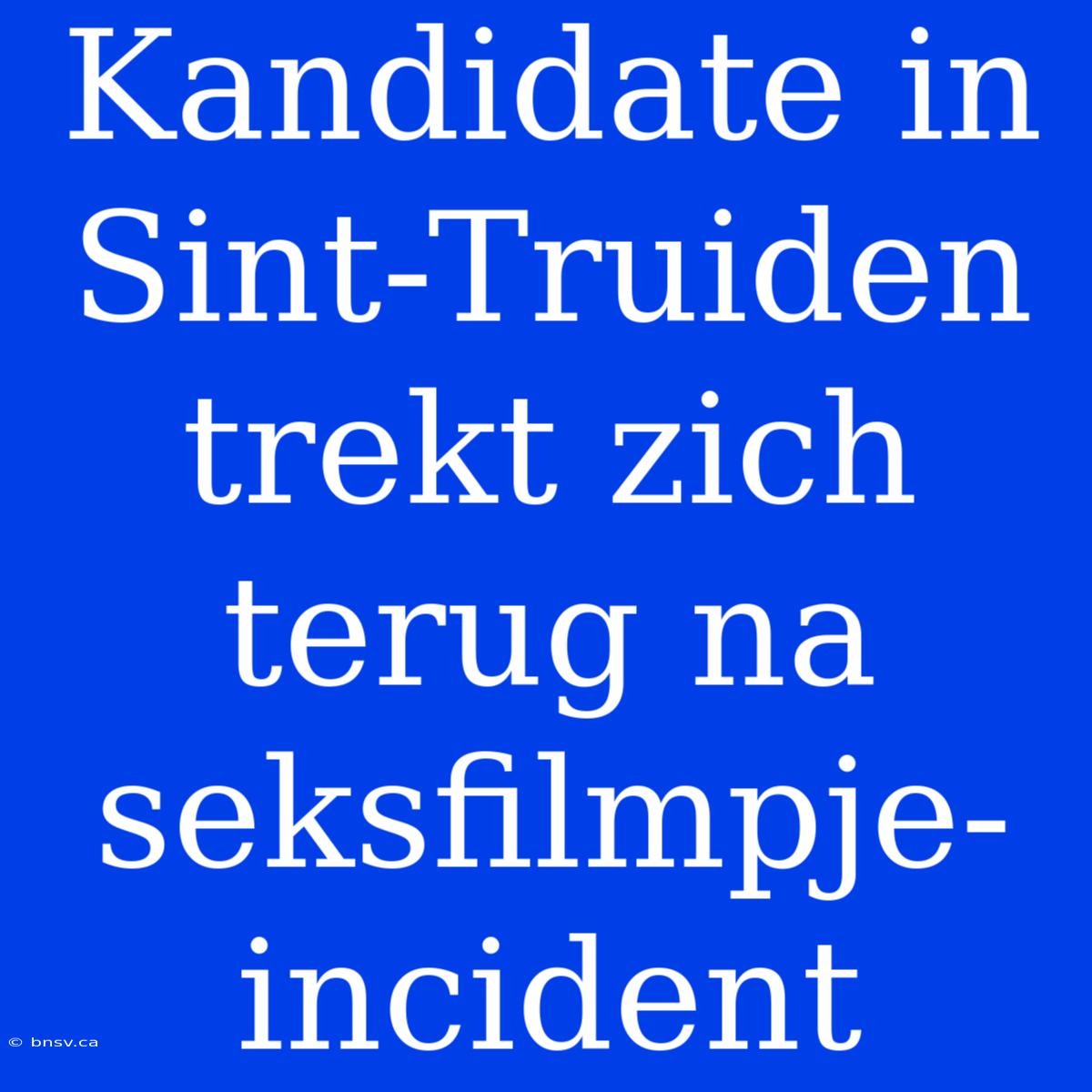 Kandidate in Sint-Truiden trekt zich terug na seksfilmpje-incident

© bnsv.ca